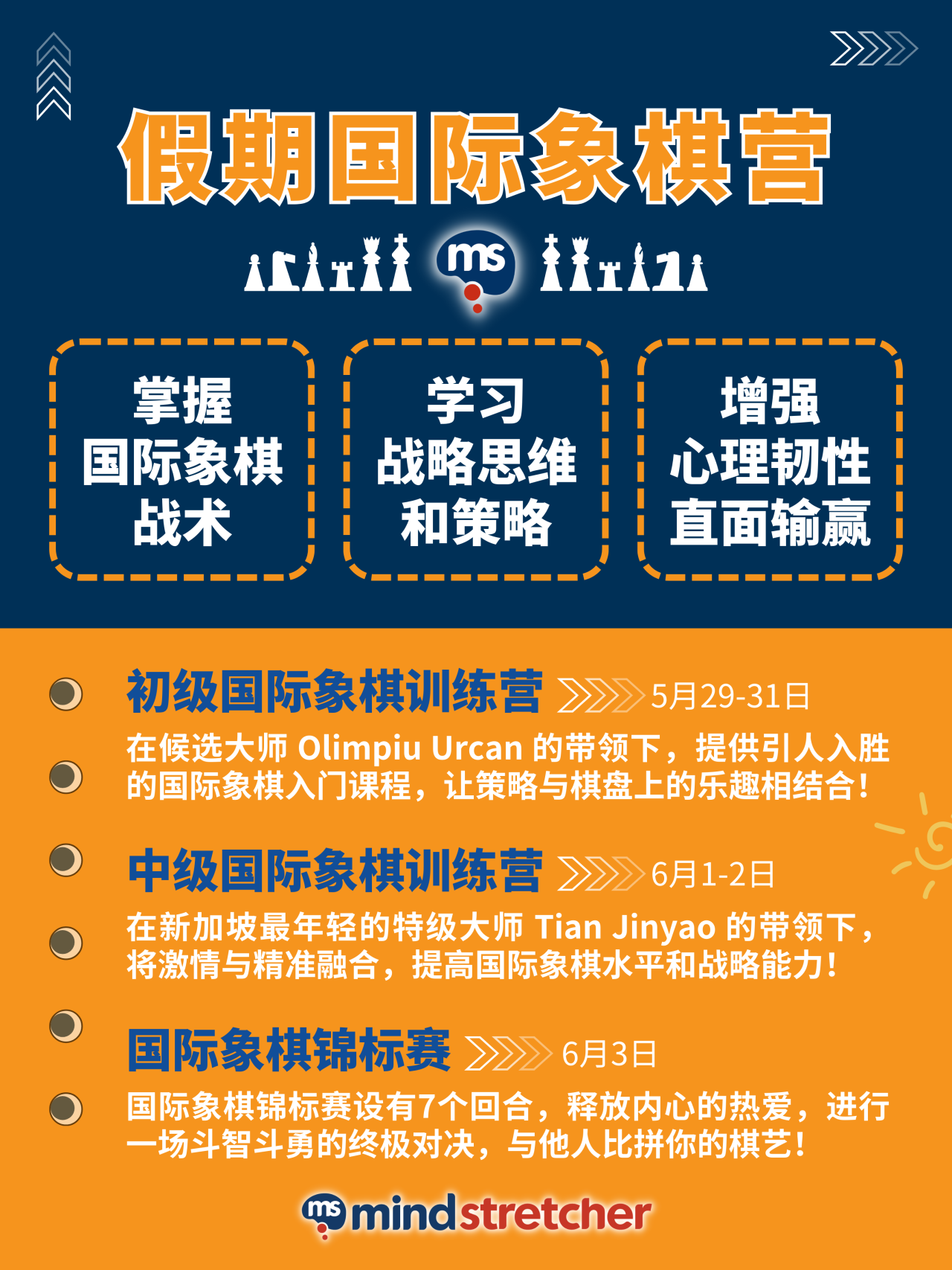 假期国际象棋营

ms

掌握
国际象棋
战术

学习
战略思维
和策略

增强
心理韧性
直面输赢

初级国际象棋训练营 5月29-31日

在候选大师 Olimpiu Urcan 的带领下，提供引人入胜的国际象棋入门课程，让策略与棋盘上的乐趣相结合！

中级国际象棋训练营 6月1-2日

在新加坡最年轻的特级大师 Tian Jinyao 的带领下，将激情与精准融合，提高国际象棋水平和战略能力！

国际象棋锦标赛 6月3日

国际象棋锦标赛设有7个回合，释放内心的热爱，进行一场斗智斗勇的终极对决，与他人比拼你的棋艺！

ms mindstretcher